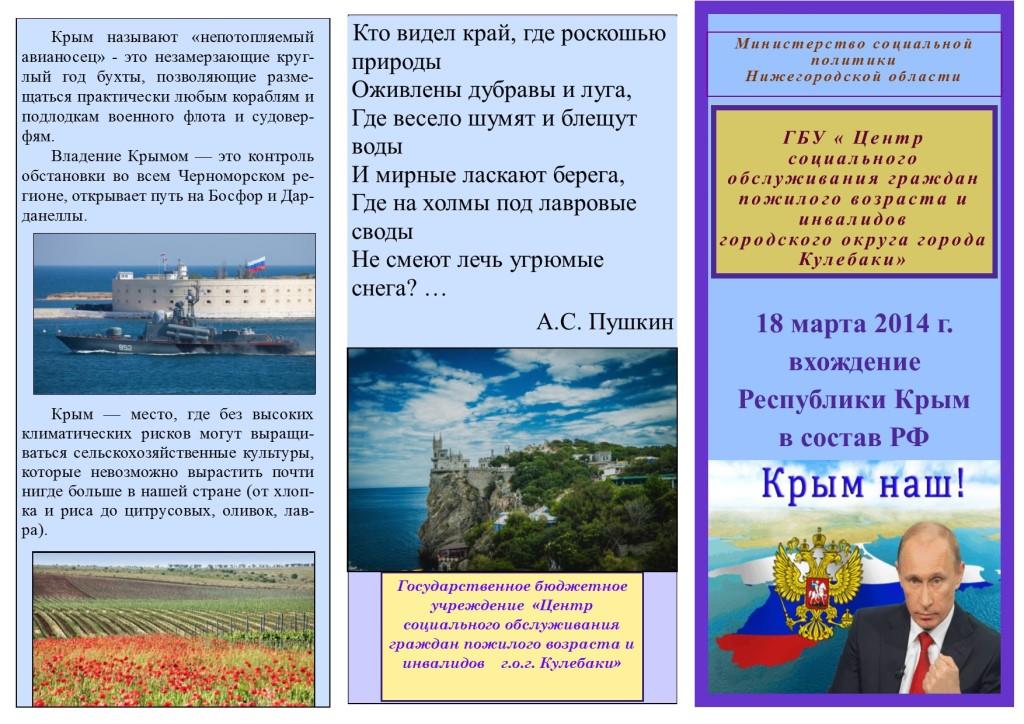 Крым называют «непотопляемый авианосец» - это незамерзающие круглый год бухты, позволяющие размещаться практически любым кораблям и подлодкам военного флота и судоверфям.

Владение Крымом — это контроль обстановки во всем Черноморском регионе, открывает путь на Босфор и Дарданеллы.

953

Крым — место, где без высоких климатических рисков могут выращиваться сельскохозяйственные культуры, которые невозможно вырастить почти нигде больше в нашей стране (от хлопка и риса до цитрусовых, оливок, лавра).

Кто видел край, где роскошью природы
Оживлены дубравы и луга,
Где весело шумят и блещут воды
И мирные ласкают берега,
Где на холмы под лавровые своды
Не смеют лечь угрюмые снега? …

А.С. Пушкин

Государственное бюджетное учреждение «Центр социального обслуживания граждан пожилого возраста и инвалидов г.о.г. Кулебаки»

Министерство социальной политики Нижегородской области

ГБУ « Центр социального обслуживания граждан пожилого возраста и инвалидов городского округа города Кулебаки»

18 марта 2014 г. вхождение Республики Крым в состав РФ

Крым наш!